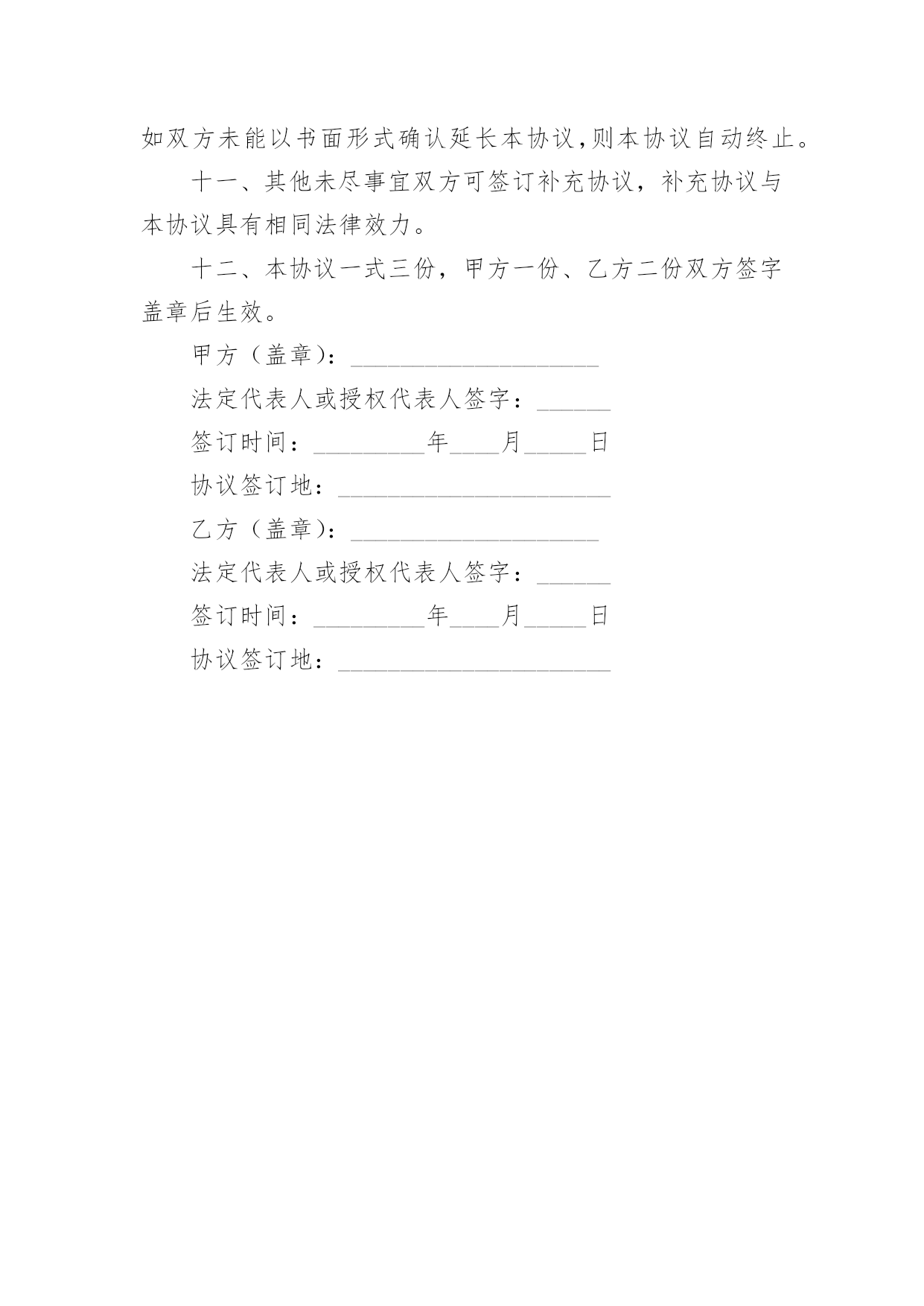 如双方未能以书面形式确认延长本协议,则本协议自动终止。

十一、其他未尽事宜双方可签订补充协议，补充协议与本协议具有相同法律效力。

十二、本协议一式三份，甲方一份、乙方二份双方签字盖章后生效。

甲方（盖章）：____________________

法定代表人或授权代表人签字：______

签订时间：_________年____月_____日

协议签订地：______________________

乙方（盖章）：____________________

法定代表人或授权代表人签字：______

签订时间：_________年____月_____日

协议签订地：______________________